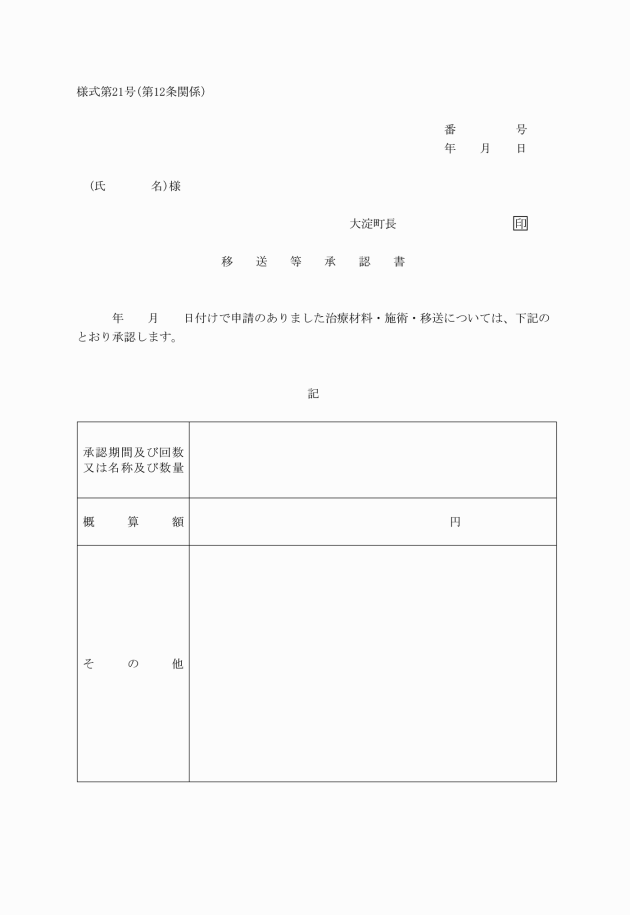 様式第21号(第12条関係)

番　　号
年　月　日

(氏　　名)様

大淀町長　　　　印

移　送　等　承　認　書

年　月　日付けで申請のありました治療材料・施術・移送については、下記のとおり承認します。

記

| 承認期間及び回数又は名称及び数量 |  |
|---|---|
| 概　算　額 | 円 |
| そ　の　他 |  |